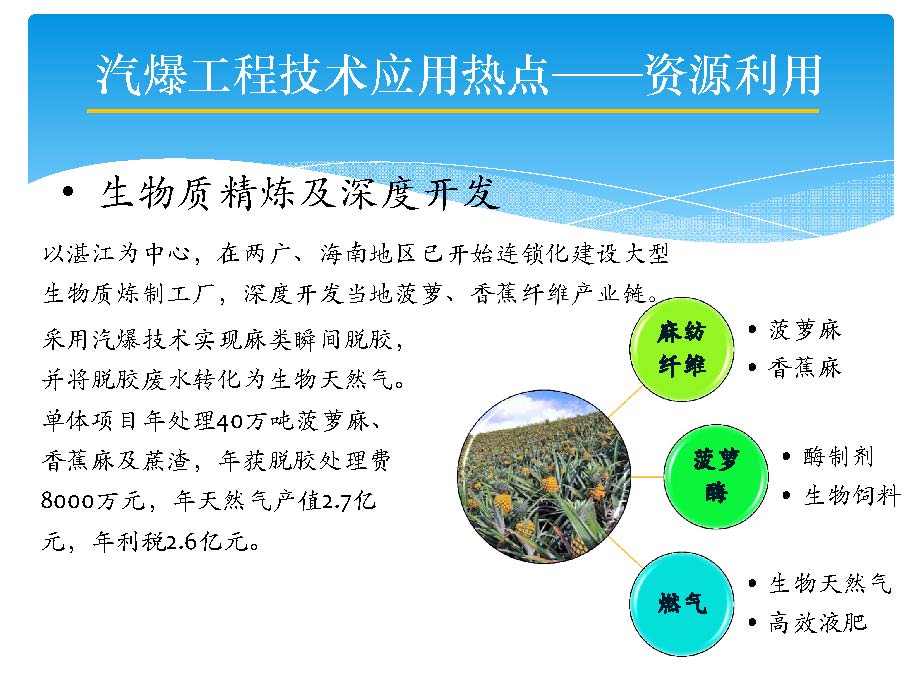 汽爆工程技术应用热点——资源利用

• 生物质精炼及深度开发

以湛江为中心，在两广、海南地区已开始连锁化建设大型生物质炼制工厂，深度开发当地菠萝、香蕉纤维产业链。

采用汽爆技术实现麻类瞬间脱胶，并将脱胶废水转化为生物天然气。单体项目年处理40万吨菠萝麻、香蕉麻及蔗渣，年获脱胶处理费8000万元，年天然气产值2.7亿元，年利税2.6亿元。

麻纺纤维
• 菠萝麻
• 香蕉麻

菠萝酶
• 酶制剂
• 生物饲料

燃气
• 生物天然气
• 高效液肥